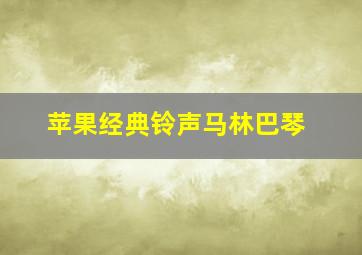 苹果经典铃声马林巴琴